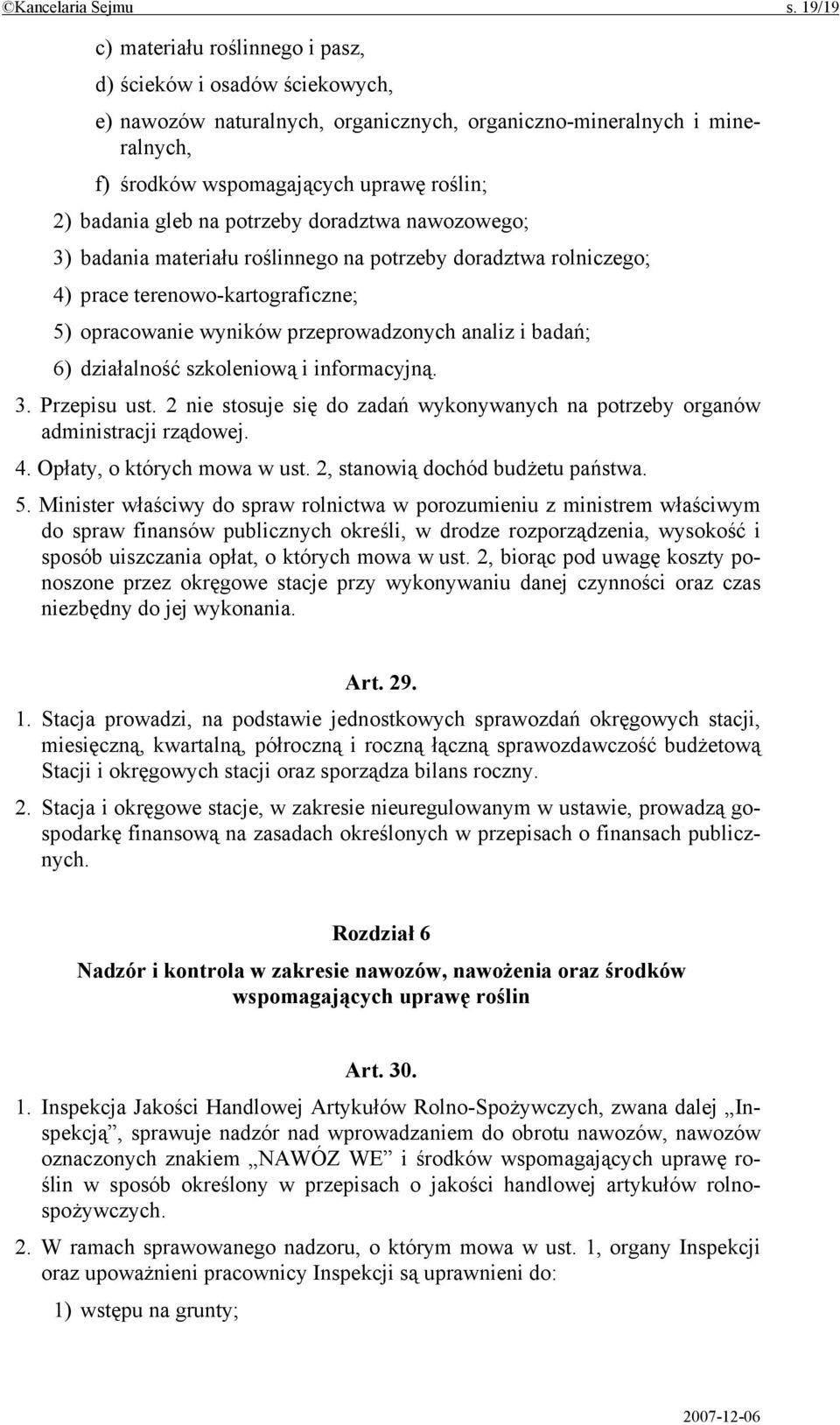 ©Kancelaria Sejmu s. 19/19

c) materiału roślinnego i pasz,

d) ścieków i osadów ściekowych,

e) nawozów naturalnych, organicznych, organiczno-mineralnych i mineralnych,

f) środków wspomagających uprawę roślin;

2) badania gleb na potrzeby doradztwa nawozowego;

3) badania materiału roślinnego na potrzeby doradztwa rolniczego;

4) prace terenowo-kartograficzne;

5) opracowanie wyników przeprowadzonych analiz i badań;

6) działalność szkoleniową i informacyjną.

3. Przepisu ust. 2 nie stosuje się do zadań wykonywanych na potrzeby organów administracji rządowej.

4. Opłaty, o których mowa w ust. 2, stanowią dochód budżetu państwa.

5. Minister właściwy do spraw rolnictwa w porozumieniu z ministrem właściwym do spraw finansów publicznych określi, w drodze rozporządzenia, wysokość i sposób uiszczania opłat, o których mowa w ust. 2, biorąc pod uwagę koszty ponoszone przez okręgowe stacje przy wykonywaniu danej czynności oraz czas niezbędny do jej wykonania.

Art. 29.

1. Stacja prowadzi, na podstawie jednostkowych sprawozdań okręgowych stacji, miesięczną, kwartalną, półroczną i roczną łączną sprawozdawczość budżetową Stacji i okręgowych stacji oraz sporządza bilans roczny.

2. Stacja i okręgowe stacje, w zakresie nieuregulowanym w ustawie, prowadzą gospodarkę finansową na zasadach określonych w przepisach o finansach publicznych.

Rozdział 6

Nadzór i kontrola w zakresie nawozów, nawożenia oraz środków wspomagających uprawę roślin

Art. 30.

1. Inspekcja Jakości Handlowej Artykułów Rolno-Spożywczych, zwana dalej „Inspekcją”, sprawuje nadzór nad wprowadzaniem do obrotu nawozów, nawozów oznaczonych znakiem „NAWÓZ WE” i środków wspomagających uprawę roślin w sposób określony w przepisach o jakości handlowej artykułów rolno-spożywczych.

2. W ramach sprawowanego nadzoru, o którym mowa w ust. 1, organy Inspekcji oraz upoważnieni pracownicy Inspekcji są uprawnieni do:

1) wstępu na grunty;

2007-12-06